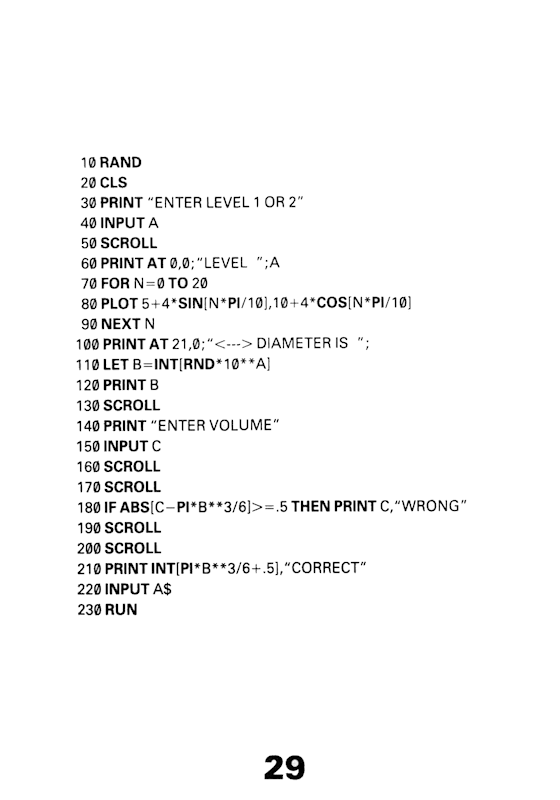 10 RAND
20 CLS
30 PRINT "ENTER LEVEL 1 OR 2"
40 INPUT A
50 SCROLL
60 PRINT AT 0,0;"LEVEL ";A
70 FOR N=0 TO 20
80 PLOT 5+4*SIN[N*PI/10],10+4*COS[N*PI/10]
90 NEXT N
100 PRINT AT 21,0;"<---> DIAMETER IS ";
110 LET B=INT[RND*10**A]
120 PRINT B
130 SCROLL
140 PRINT "ENTER VOLUME"
150 INPUT C
160 SCROLL
170 SCROLL
180 IF ABS[C−PI*B**3/6]>=.5 THEN PRINT C,"WRONG"
190 SCROLL
200 SCROLL
210 PRINT INT[PI*B**3/6+.5],"CORRECT"
220 INPUT A$
230 RUN

29